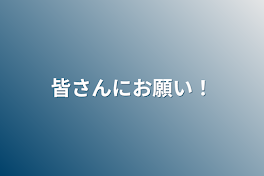 皆さんにお願い！